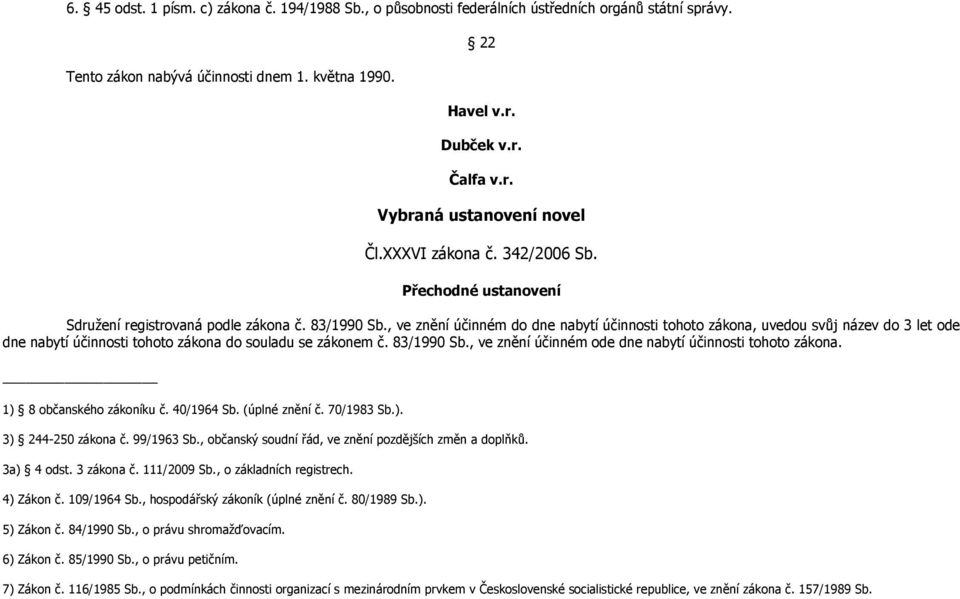 6. § 45 odst. 1 písm. c) zákona č. 194/1988 Sb., o působnosti federálních ústředních orgánů státní správy.

§ 22

Tento zákon nabývá účinnosti dnem 1. května 1990.

Havel v.r.

Dubček v.r.

Čalfa v.r.

Vybraná ustanovení novel

Čl.XXXVI zákona č. 342/2006 Sb.

Přechodné ustanovení

Sdružení registrovaná podle zákona č. 83/1990 Sb., ve znění účinném do dne nabytí účinnosti tohoto zákona, uvedou svůj název do 3 let ode dne nabytí účinnosti tohoto zákona do souladu se zákonem č. 83/1990 Sb., ve znění účinném ode dne nabytí účinnosti tohoto zákona.

1) § 8 občanského zákoníku č. 40/1964 Sb. (úplné znění č. 70/1983 Sb.).

3) § 244-250 zákona č. 99/1963 Sb., občanský soudní řád, ve znění pozdějších změn a doplňků.

3a) § 4 odst. 3 zákona č. 111/2009 Sb., o základních registrech.

4) Zákon č. 109/1964 Sb., hospodářský zákoník (úplné znění č. 80/1989 Sb.).

5) Zákon č. 84/1990 Sb., o právu shromažďovacím.

6) Zákon č. 85/1990 Sb., o právu petičním.

7) Zákon č. 116/1985 Sb., o podmínkách činnosti organizací s mezinárodním prvkem v Československé socialistické republice, ve znění zákona č. 157/1989 Sb.